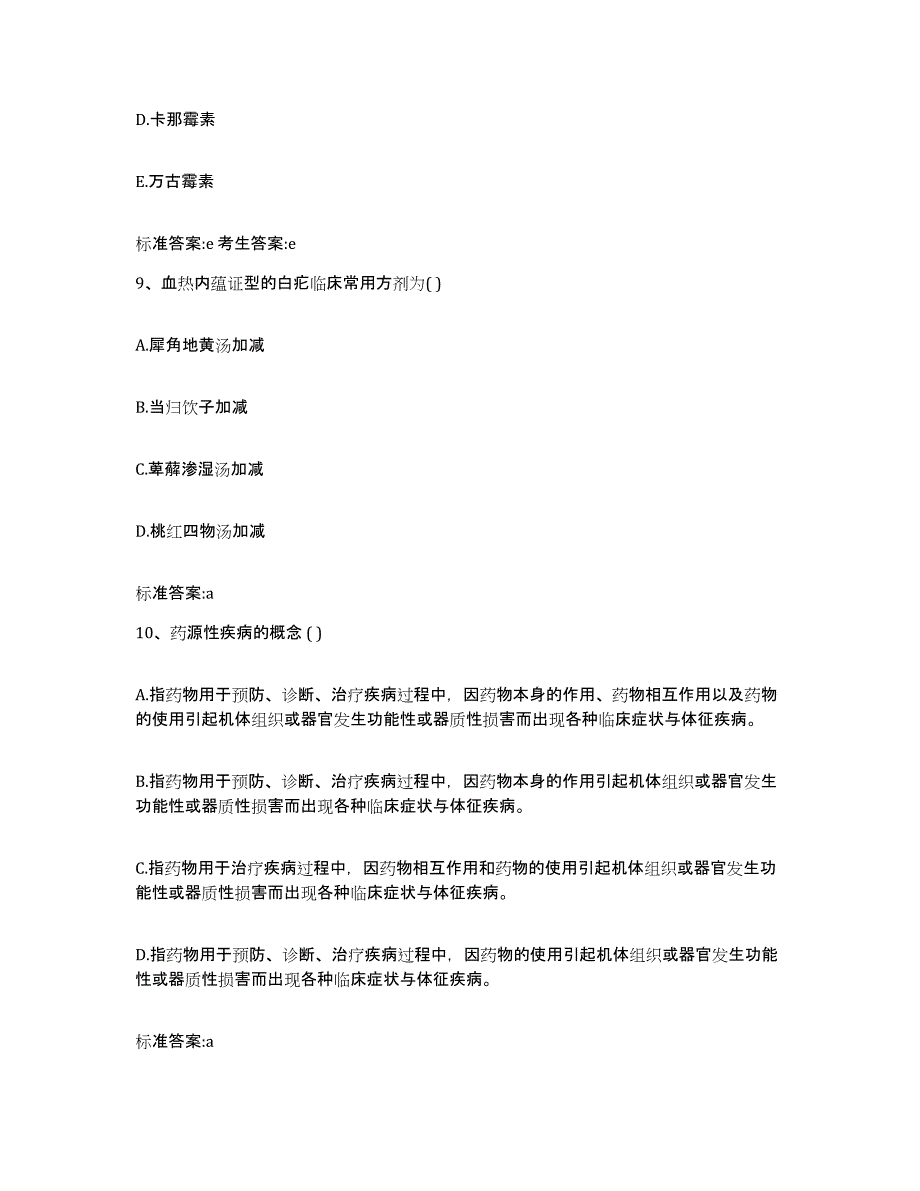 D.卡那霉素

E.万古霉素

标准答案:e 考生答案:e

9、血热内蕴证型的白疕临床常用方剂为( )

A.犀角地黄汤加减

B.当归饮子加减

C.萆薢渗湿汤加减

D.桃红四物汤加减

标准答案:a

10、药源性疾病的概念 ( )

A.指药物用于预防、诊断、治疗疾病过程中，因药物本身的作用、药物相互作用以及药物的使用引起机体组织或器官发生功能性或器质性损害而出现各种临床症状与体征疾病。

B.指药物用于预防、诊断、治疗疾病过程中，因药物本身的作用引起机体组织或器官发生功能性或器质性损害而出现各种临床症状与体征疾病。

C.指药物用于治疗疾病过程中，因药物相互作用和药物的使用引起机体组织或器官发生功能性或器质性损害而出现各种临床症状与体征疾病。

D.指药物用于预防、诊断、治疗疾病过程中，因药物的使用引起机体组织或器官发生功能性或器质性损害而出现各种临床症状与体征疾病。

标准答案:a